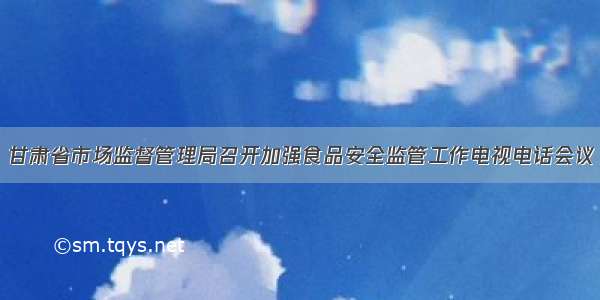 甘肃省市场监督管理局召开加强食品安全监管工作电视电话会议

©sm.tqys.net